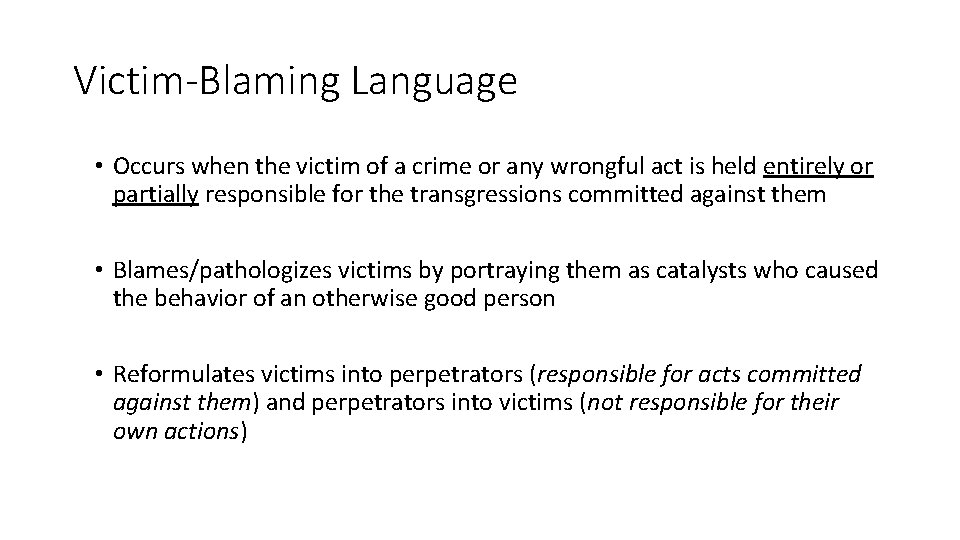 Victim-Blaming Language

• Occurs when the victim of a crime or any wrongful act is held entirely or partially responsible for the transgressions committed against them

• Blames/pathologizes victims by portraying them as catalysts who caused the behavior of an otherwise good person

• Reformulates victims into perpetrators (responsible for acts committed against them) and perpetrators into victims (not responsible for their own actions)